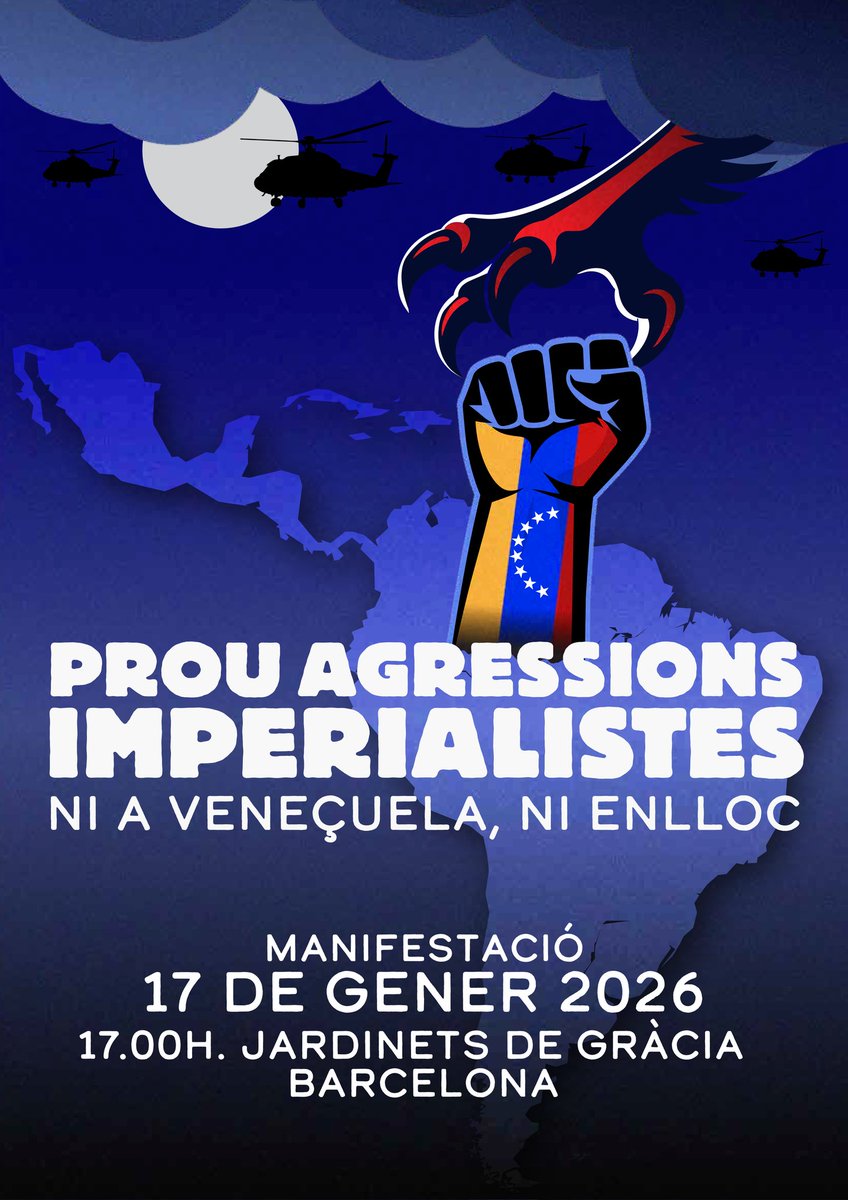 PROU AGRESSIONS IMPERIALISTES
NI A VENEÇUELA, NI ENLLOC

MANIFESTACIÓ
17 DE GENER 2026
17.00H. JARDINETS DE GRÀCIA
BARCELONA